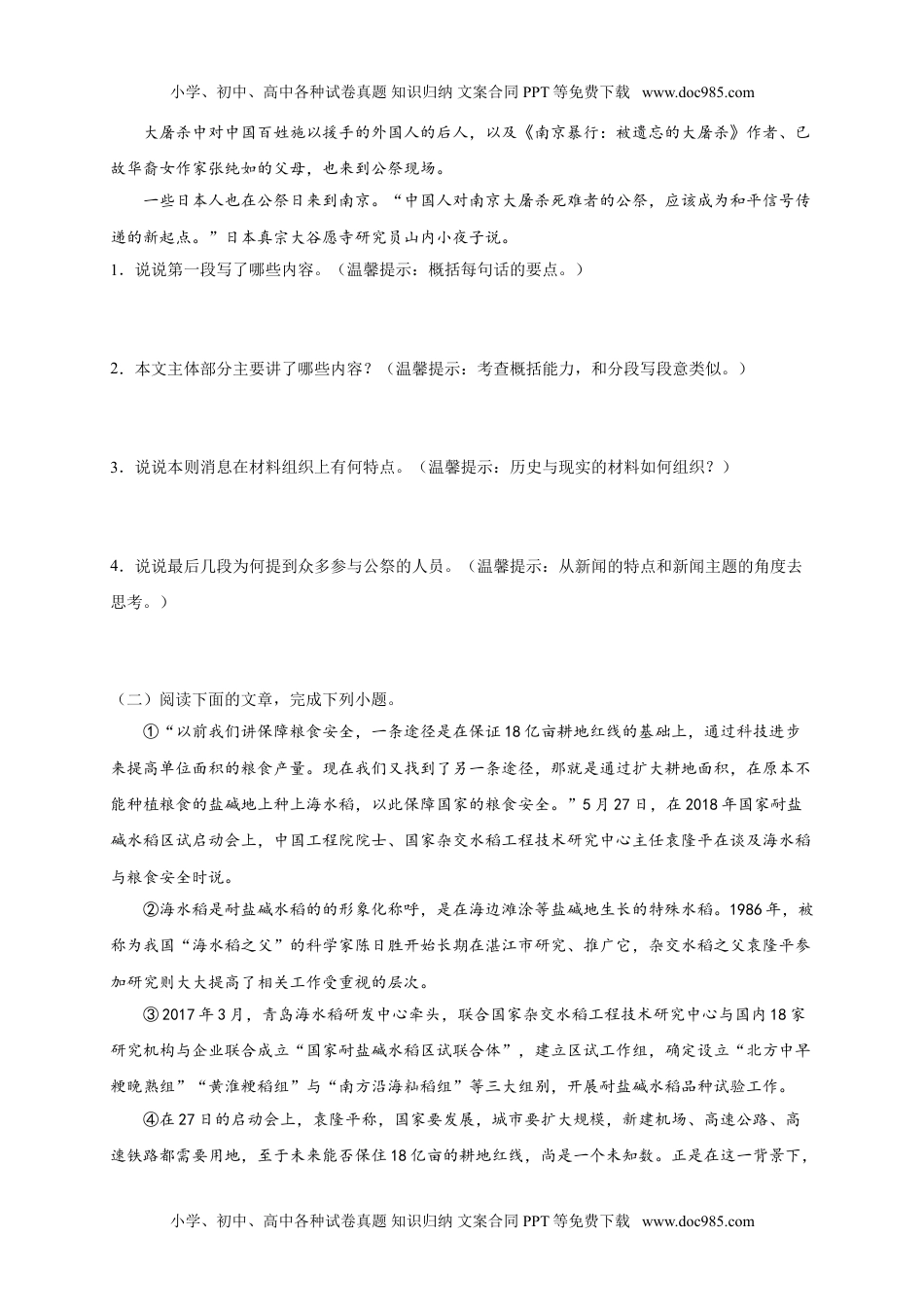 小学、初中、高中各种试卷真题 知识归纳 文案合同 PPT 等免费下载 www.doc985.com

大屠杀中对中国百姓施以援手的外国人的后人，以及《南京暴行：被遗忘的大屠杀》作者、已故华裔女作家张纯如的父母，也来到公祭现场。

一些日本人也在公祭日来到南京。“中国人对南京大屠杀死难者的公祭，应该成为和平信号传递的新起点。”日本真宗大谷愿寺研究员山内小夜子说。

1．说说第一段写了哪些内容。（温馨提示：概括每句话的要点。）

2．本文主体部分主要讲了哪些内容？（温馨提示：考查概括能力，和分段写段意类似。）

3．说说本则消息在材料组织上有何特点。（温馨提示：历史与现实的材料如何组织？）

4．说说最后几段为何提到众多参与公祭的人员。（温馨提示：从新闻的特点和新闻主题的角度去思考。）

（二）阅读下面的文章，完成下列小题。

①“以前我们讲保障粮食安全，一条途径是在保证18亿亩耕地红线的基础上，通过科技进步来提高单位面积的粮食产量。现在我们又找到了另一条途径，那就是通过扩大耕地面积，在原本不能种植粮食的盐碱地上种上海水稻，以此保障国家的粮食安全。”5月27日，在2018年国家耐盐碱水稻区试启动会上，中国工程院院士、国家杂交水稻工程技术研究中心主任袁隆平在谈及海水稻与粮食安全时说。

②海水稻是耐盐碱水稻的的形象化称呼，是在海边滩涂等盐碱地生长的特殊水稻。1986年，被称为我国“海水稻之父”的科学家陈日胜开始长期在湛江市研究、推广它，杂交水稻之父袁隆平参加研究则大大提高了相关工作受重视的层次。

③2017年3月，青岛海水稻研发中心牵头，联合国家杂交水稻工程技术研究中心与国内18家研究机构与企业联合成立“国家耐盐碱水稻区试联合体”，建立区试工作组，确定设立“北方中早粳晚熟组”“黄淮粳稻组”与“南方沿海籼稻组”等三大组别，开展耐盐碱水稻品种试验工作。

④在27日的启动会上，袁隆平称，国家要发展，城市要扩大规模，新建机场、高速公路、高速铁路都需要用地，至于未来能否保住18亿亩的耕地红线，尚是一个未知数。正是在这一背景下，

小学、初中、高中各种试卷真题 知识归纳 文案合同 PPT 等免费下载 www.doc985.com